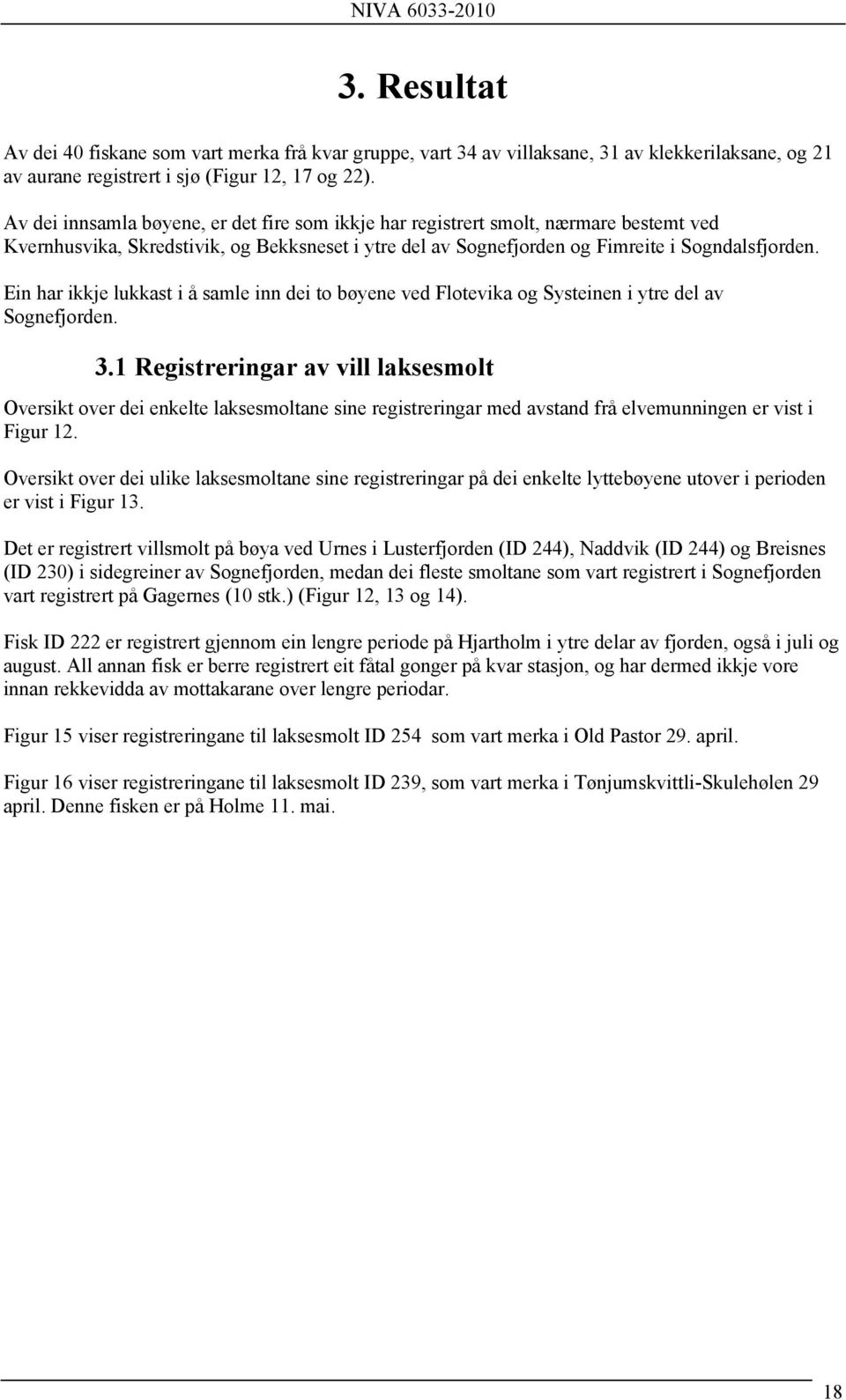 NIVA 6033-2010

3. Resultat

Av dei 40 fiskane som vart merka frå kvar gruppe, vart 34 av villaksane, 31 av klekkerilaksane, og 21 av aurane registrert i sjø (Figur 12, 17 og 22).

Av dei innsamla bøyene, er det fire som ikkje har registrert smolt, nærmare bestemt ved Kvernhusvika, Skredstivik, og Bekksneset i ytre del av Sognefjorden og Fimreite i Sogndalsfjorden.

Ein har ikkje lukkast i å samle inn dei to bøyene ved Flotevika og Systeinen i ytre del av Sognefjorden.

3.1 Registreringar av vill laksesmolt

Oversikt over dei enkelte laksesmoltane sine registreringar med avstand frå elvemunningen er vist i Figur 12.

Oversikt over dei ulike laksesmoltane sine registreringar på dei enkelte lyttebøyene utover i perioden er vist i Figur 13.

Det er registrert villsmolt på bøya ved Urnes i Lusterfjorden (ID 244), Naddvik (ID 244) og Breisnes (ID 230) i sidegreiner av Sognefjorden, medan dei fleste smoltane som vart registrert i Sognefjorden vart registrert på Gagernes (10 stk.) (Figur 12, 13 og 14).

Fisk ID 222 er registrert gjennom ein lengre periode på Hjartholm i ytre delar av fjorden, også i juli og august. All annan fisk er berre registrert eit fåtal gonger på kvar stasjon, og har dermed ikkje vore innan rekkevidda av mottakarane over lengre periodar.

Figur 15 viser registreringane til laksesmolt ID 254 som vart merka i Old Pastor 29. april.

Figur 16 viser registreringane til laksesmolt ID 239, som vart merka i Tønjumskvittli-Skulehølen 29 april. Denne fisken er på Holme 11. mai.

18